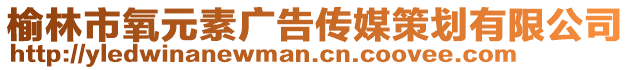 榆林市氧元素广告传媒策划有限公司
http://yledwinanewman.cn.coovee.com